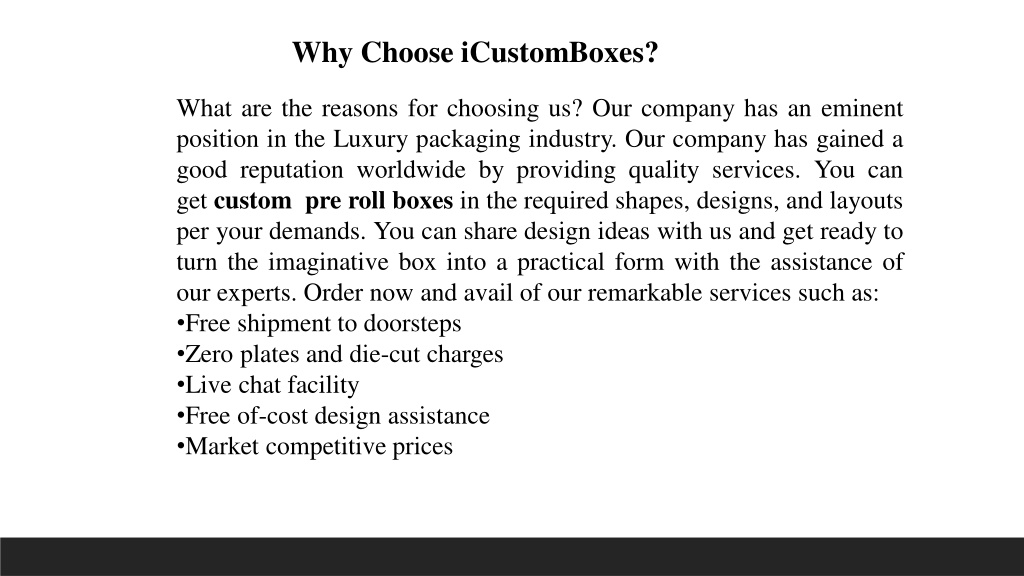 Why Choose iCustomBoxes?

What are the reasons for choosing us? Our company has an eminent position in the Luxury packaging industry. Our company has gained a good reputation worldwide by providing quality services. You can get custom pre roll boxes in the required shapes, designs, and layouts per your demands. You can share design ideas with us and get ready to turn the imaginative box into a practical form with the assistance of our experts. Order now and avail of our remarkable services such as:
•Free shipment to doorsteps
•Zero plates and die-cut charges
•Live chat facility
•Free of-cost design assistance
•Market competitive prices